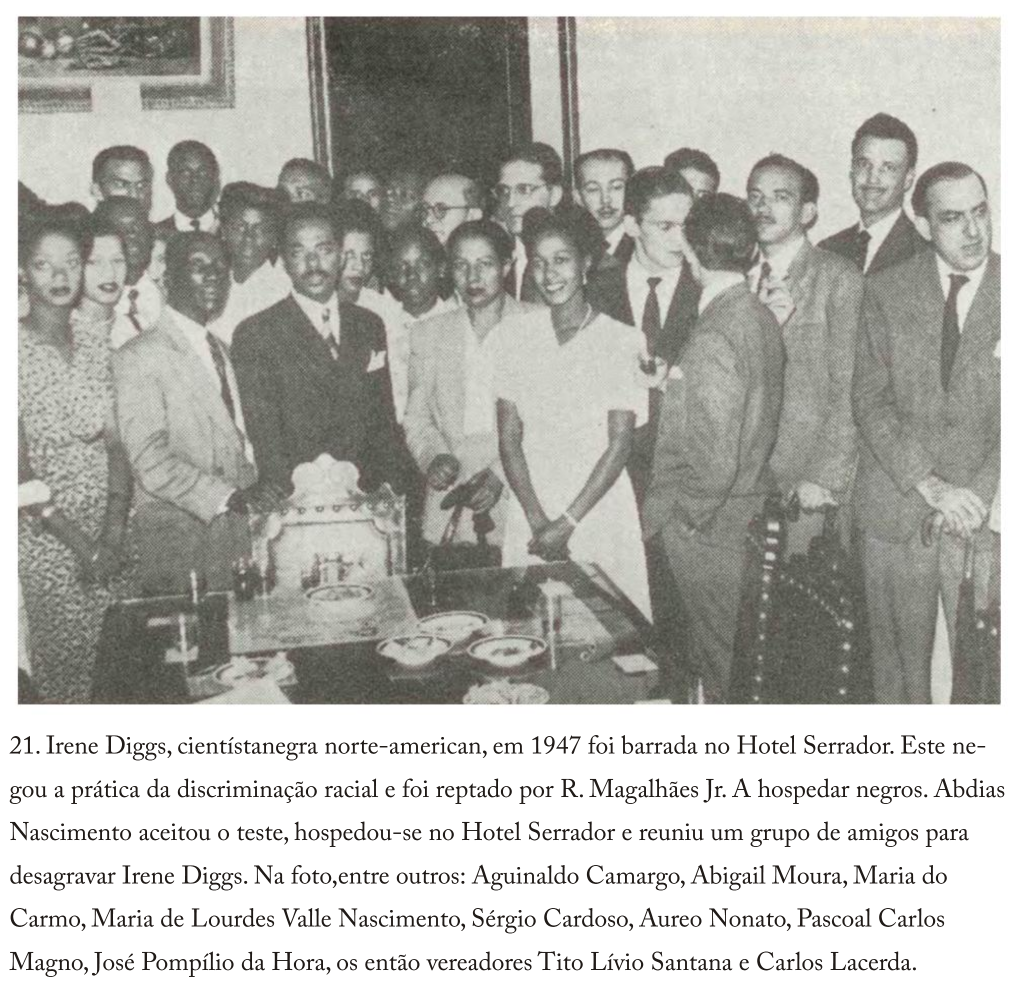 21. Irene Diggs, cientístanegra norte-american, em 1947 foi barrada no Hotel Serrador. Este negou a prática da discriminação racial e foi reptado por R. Magalhães Jr. A hospedar negros. Abdias Nascimento aceitou o teste, hospedou-se no Hotel Serrador e reuniu um grupo de amigos para desagravar Irene Diggs. Na foto,entre outros: Aguinaldo Camargo, Abigail Moura, Maria do Carmo, Maria de Lourdes Valle Nascimento, Sérgio Cardoso, Aureo Nonato, Pascoal Carlos Magno, José Pompílio da Hora, os então vereadores Tito Lívio Santana e Carlos Lacerda.